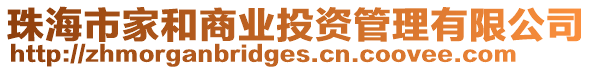 珠海市家和商业投资管理有限公司
http://zhmorganbridges.cn.coovee.com